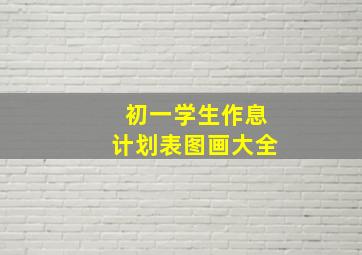 初一学生作息
计划表图画大全